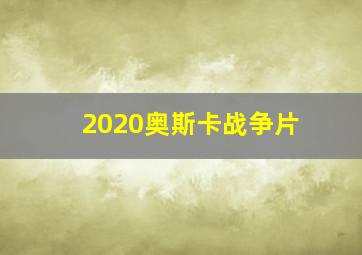 2020奥斯卡战争片